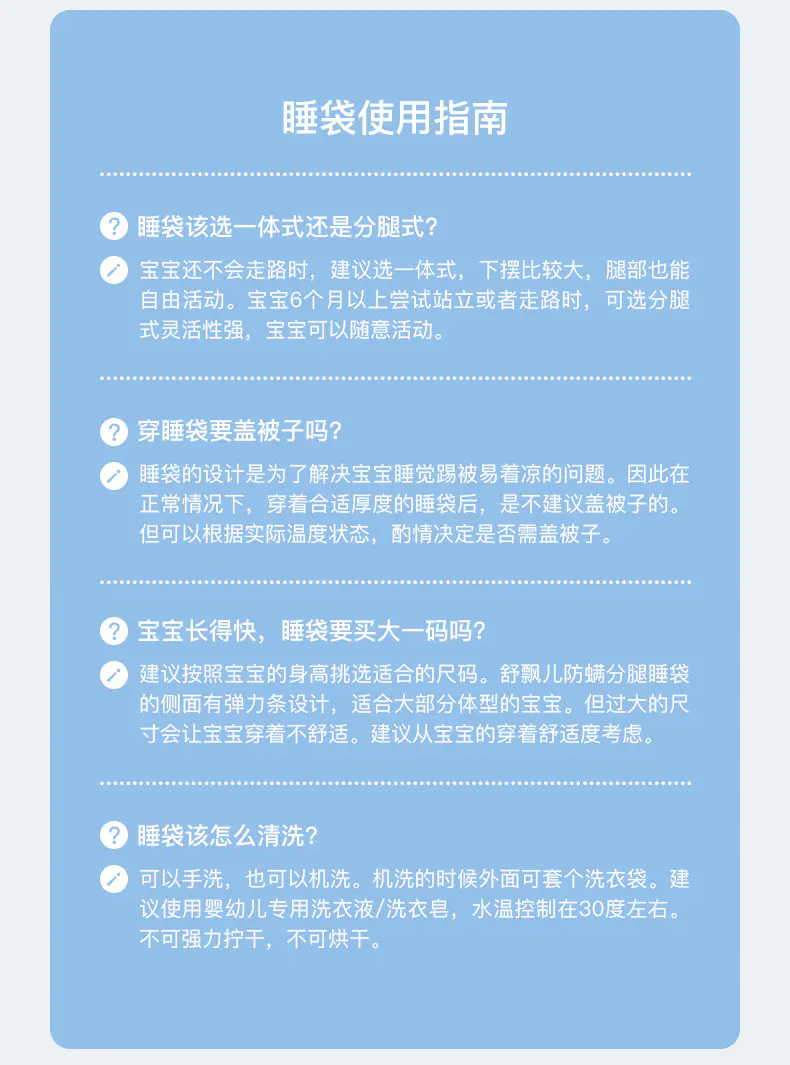 睡袋使用指南

睡袋该选一体式还是分腿式?

宝宝还不会走路时，建议选一体式，下摆比较大，腿部也能自由活动。宝宝6个月以上尝试站立或者走路时，可选分腿式灵活性强，宝宝可以随意活动。

穿睡袋要盖被子吗?

睡袋的设计是为了解决宝宝睡觉踢被易着凉的问题。因此在正常情况下，穿着合适厚度的睡袋后，是不建议盖被子的。但可以根据实际温度状态，酌情决定是否需盖被子。

宝宝长得快，睡袋要买大一码吗?

建议按照宝宝的身高挑选适合的尺码。舒飘儿防螨分腿睡袋的侧面有弹力条设计，适合大部分体型的宝宝。但过大的尺寸会让宝宝穿着不舒适。建议从宝宝的穿着舒适度考虑。

睡袋该怎么清洗?

可以手洗，也可以机洗。机洗的时候外面可套个洗衣袋。建议使用婴幼儿专用洗衣液/洗衣皂，水温控制在30度左右。不可强力拧干，不可烘干。